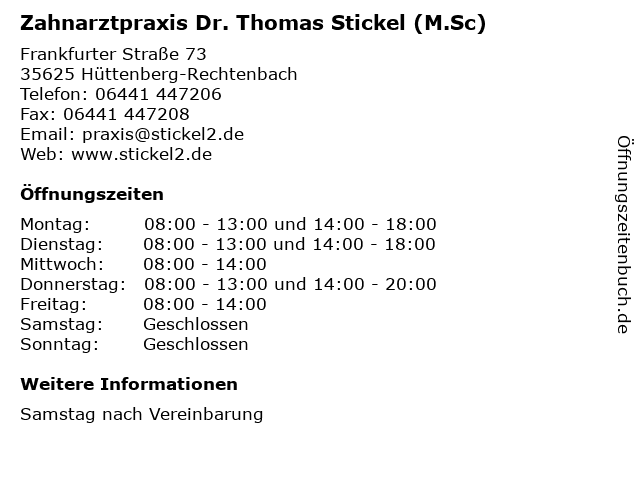 Zahnarztpraxis Dr. Thomas Stickel (M.Sc)

Frankfurter Straße 73
35625 Hüttenberg-Rechtenbach
Telefon: 06441 447206
Fax: 06441 447208
Email: praxis@stickel2.de
Web: www.stickel2.de

Öffnungszeiten

| | |
|---|---|
| Montag: | 08:00 - 13:00 und 14:00 - 18:00 |
| Dienstag: | 08:00 - 13:00 und 14:00 - 18:00 |
| Mittwoch: | 08:00 - 14:00 |
| Donnerstag: | 08:00 - 13:00 und 14:00 - 20:00 |
| Freitag: | 08:00 - 14:00 |
| Samstag: | Geschlossen |
| Sonntag: | Geschlossen |

Weitere Informationen

Samstag nach Vereinbarung

Öffnungszeitenbuch.de